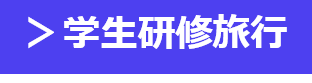 > 学生研修旅行